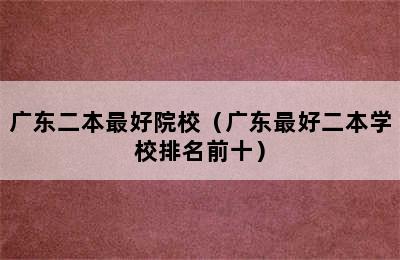 广东二本最好院校（广东最好二本学校排名前十）